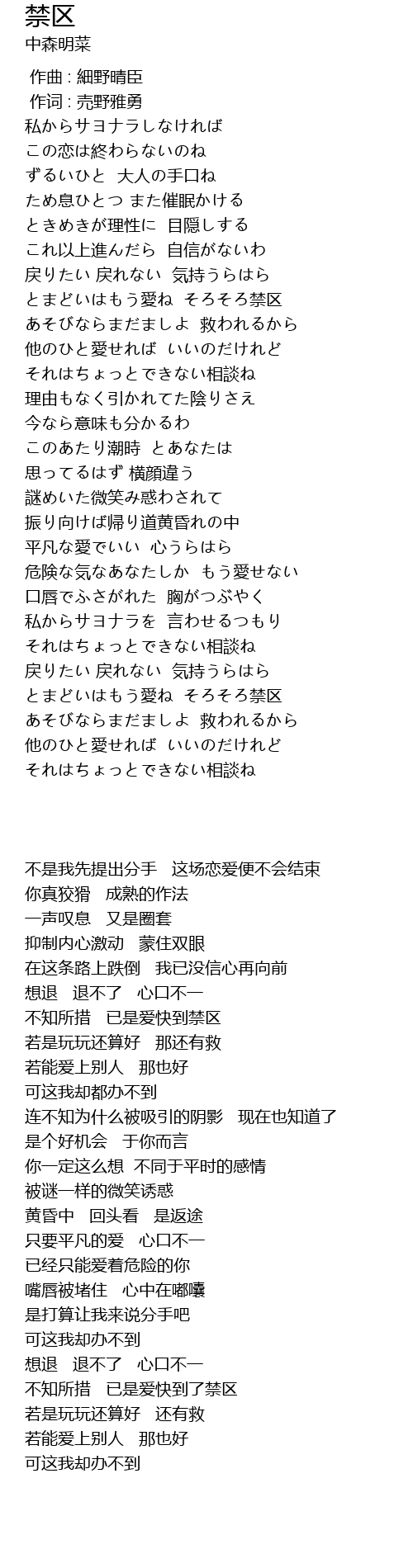 禁区
中森明菜

作曲 : 細野晴臣
作词 : 売野雅勇
私からサヨナラしなければ
この恋は終わらないのね
ずるいひと 大人の手口ね
ため息ひとつ また催眠かける
ときめきが理性に 目隠しする
これ以上進んだら 自信がないわ
戻りたい 戻れない 気持うらはら
とまどいはもう愛ね そろそろ禁区
あそびならまだましよ 救われるから
他のひと愛せれば いいのだけれど
それはちょっとできない相談ね
理由もなく引かれてた陰りさえ
今なら意味も分かるわ
このあたり潮時 とあなたは
思ってるはず 横顔違う
謎めいた微笑み惑わされて
振り向けば帰り道黄昏れの中
平凡な愛でいい 心うらはら
危険な気なあなたしか もう愛せない
口唇でふさがれた 胸がつぶやく
私からサヨナラを 言わせるつもり
それはちょっとできない相談ね
戻りたい 戻れない 気持うらはら
とまどいはもう愛ね そろそろ禁区
あそびならまだましよ 救われるから
他のひと愛せれば いいのだけれど
それはちょっとできない相談ね

不是我先提出分手 这场恋爱便不会结束
你真狡猾 成熟的作法
一声叹息 又是圈套
抑制内心激动 蒙住双眼
在这条路上跌倒 我已没信心再向前
想退 退不了 心口不一
不知所措 已是爱快到禁区
若是玩玩还算好 那还有救
若能爱上别人 那也好
可这我却都办不到
连不知为什么被吸引的阴影 现在也知道了
是个好机会 于你而言
你一定这么想 不同于平时的感情
被谜一样的微笑诱惑
黄昏中 回头看 是返途
只要平凡的爱 心口不一
已经只能爱着危险的你
嘴唇被堵住 心中在嘟囔
是打算让我来说分手吧
可这我却办不到
想退 退不了 心口不一
不知所措 已是爱快到了禁区
若是玩玩还算好 还有救
若能爱上别人 那也好
可这我却办不到